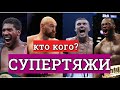 кто кого?
СУПЕРТЯЖИ